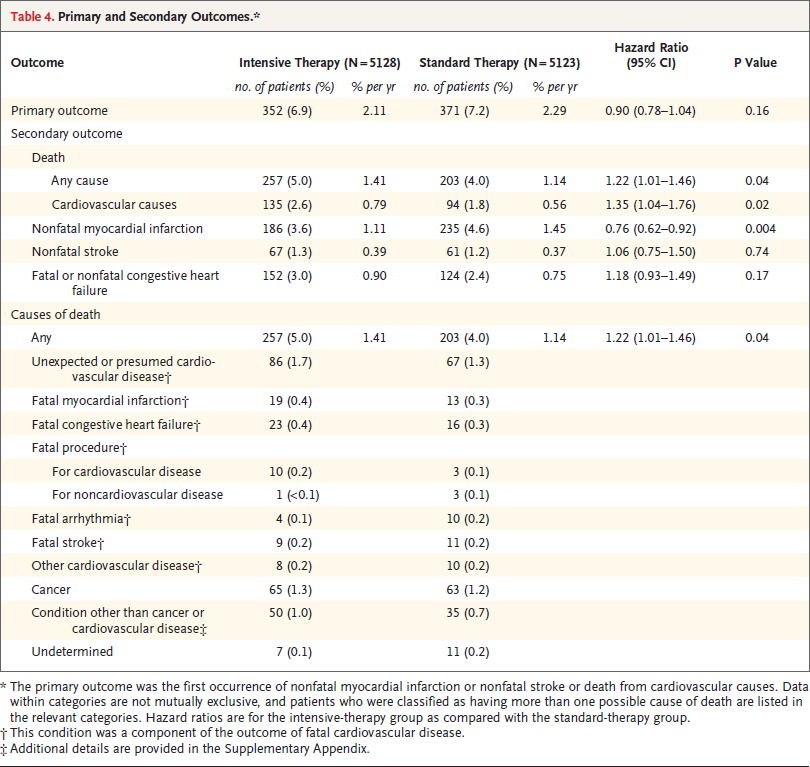 Table 4. Primary and Secondary Outcomes.*

| Outcome | Intensive Therapy (N=5128) | | Standard Therapy (N=5123) | | Hazard Ratio (95% CI) | P Value |
|---|---|---|---|---|---|---|
| | no. of patients (%) | % per yr | no. of patients (%) | % per yr | | |
| Primary outcome | 352 (6.9) | 2.11 | 371 (7.2) | 2.29 | 0.90 (0.78–1.04) | 0.16 |
| Secondary outcome | | | | | | |
| Death | | | | | | |
| Any cause | 257 (5.0) | 1.41 | 203 (4.0) | 1.14 | 1.22 (1.01–1.46) | 0.04 |
| Cardiovascular causes | 135 (2.6) | 0.79 | 94 (1.8) | 0.56 | 1.35 (1.04–1.76) | 0.02 |
| Nonfatal myocardial infarction | 186 (3.6) | 1.11 | 235 (4.6) | 1.45 | 0.76 (0.62–0.92) | 0.004 |
| Nonfatal stroke | 67 (1.3) | 0.39 | 61 (1.2) | 0.37 | 1.06 (0.75–1.50) | 0.74 |
| Fatal or nonfatal congestive heart failure | 152 (3.0) | 0.90 | 124 (2.4) | 0.75 | 1.18 (0.93–1.49) | 0.17 |
| Causes of death | | | | | | |
| Any | 257 (5.0) | 1.41 | 203 (4.0) | 1.14 | 1.22 (1.01–1.46) | 0.04 |
| Unexpected or presumed cardiovascular disease† | 86 (1.7) | | 67 (1.3) | | | |
| Fatal myocardial infarction† | 19 (0.4) | | 13 (0.3) | | | |
| Fatal congestive heart failure† | 23 (0.4) | | 16 (0.3) | | | |
| Fatal procedure† | | | | | | |
| For cardiovascular disease | 10 (0.2) | | 3 (0.1) | | | |
| For noncardiovascular disease | 1 (<0.1) | | 3 (0.1) | | | |
| Fatal arrhythmia† | 4 (0.1) | | 10 (0.2) | | | |
| Fatal stroke† | 9 (0.2) | | 11 (0.2) | | | |
| Other cardiovascular disease† | 8 (0.2) | | 10 (0.2) | | | |
| Cancer | 65 (1.3) | | 63 (1.2) | | | |
| Condition other than cancer or cardiovascular disease‡ | 50 (1.0) | | 35 (0.7) | | | |
| Undetermined | 7 (0.1) | | 11 (0.2) | | | |

* The primary outcome was the first occurrence of nonfatal myocardial infarction or nonfatal stroke or death from cardiovascular causes. Data within categories are not mutually exclusive, and patients who were classified as having more than one possible cause of death are listed in the relevant categories. Hazard ratios are for the intensive-therapy group as compared with the standard-therapy group.
† This condition was a component of the outcome of fatal cardiovascular disease.
‡ Additional details are provided in the Supplementary Appendix.